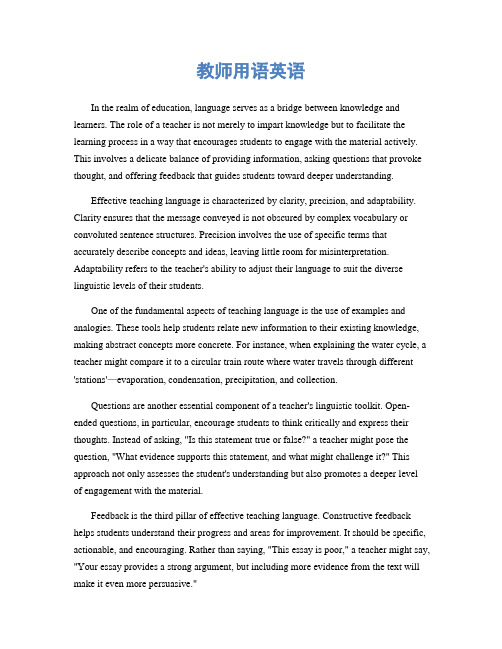 教师用语英语

In the realm of education, language serves as a bridge between knowledge and learners. The role of a teacher is not merely to impart knowledge but to facilitate the learning process in a way that encourages students to engage with the material actively. This involves a delicate balance of providing information, asking questions that provoke thought, and offering feedback that guides students toward deeper understanding.

Effective teaching language is characterized by clarity, precision, and adaptability. Clarity ensures that the message conveyed is not obscured by complex vocabulary or convoluted sentence structures. Precision involves the use of specific terms that accurately describe concepts and ideas, leaving little room for misinterpretation. Adaptability refers to the teacher's ability to adjust their language to suit the diverse linguistic levels of their students.

One of the fundamental aspects of teaching language is the use of examples and analogies. These tools help students relate new information to their existing knowledge, making abstract concepts more concrete. For instance, when explaining the water cycle, a teacher might compare it to a circular train route where water travels through different 'stations'—evaporation, condensation, precipitation, and collection.

Questions are another essential component of a teacher's linguistic toolkit. Open-ended questions, in particular, encourage students to think critically and express their thoughts. Instead of asking, "Is this statement true or false?" a teacher might pose the question, "What evidence supports this statement, and what might challenge it?" This approach not only assesses the student's understanding but also promotes a deeper level of engagement with the material.

Feedback is the third pillar of effective teaching language. Constructive feedback helps students understand their progress and areas for improvement. It should be specific, actionable, and encouraging. Rather than saying, "This essay is poor," a teacher might say, "Your essay provides a strong argument, but including more evidence from the text will make it even more persuasive."